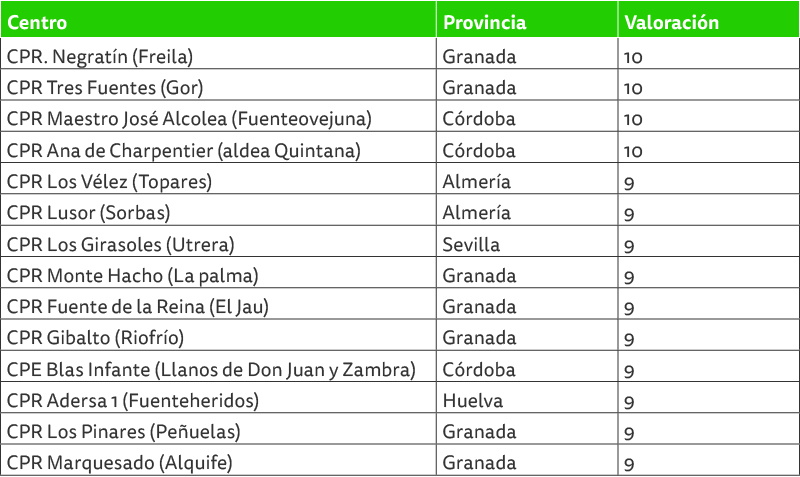 | Centro | Provincia | Valoración |
|---|---|---|
| CPR. Negratín (Freila) | Granada | 10 |
| CPR Tres Fuentes (Gor) | Granada | 10 |
| CPR Maestro José Alcolea (Fuenteovejuna) | Córdoba | 10 |
| CPR Ana de Charpentier (aldea Quintana) | Córdoba | 10 |
| CPR Los Vélez (Topares) | Almería | 9 |
| CPR Lusor (Sorbas) | Almería | 9 |
| CPR Los Girasoles (Utrera) | Sevilla | 9 |
| CPR Monte Hacho (La palma) | Granada | 9 |
| CPR Fuente de la Reina (El Jau) | Granada | 9 |
| CPR Gibalto (Riofrío) | Granada | 9 |
| CPE Blas Infante (Llanos de Don Juan y Zambra) | Córdoba | 9 |
| CPR Adersa 1 (Fuenteheridos) | Huelva | 9 |
| CPR Los Pinares (Peñuelas) | Granada | 9 |
| CPR Marquesado (Alquife) | Granada | 9 |